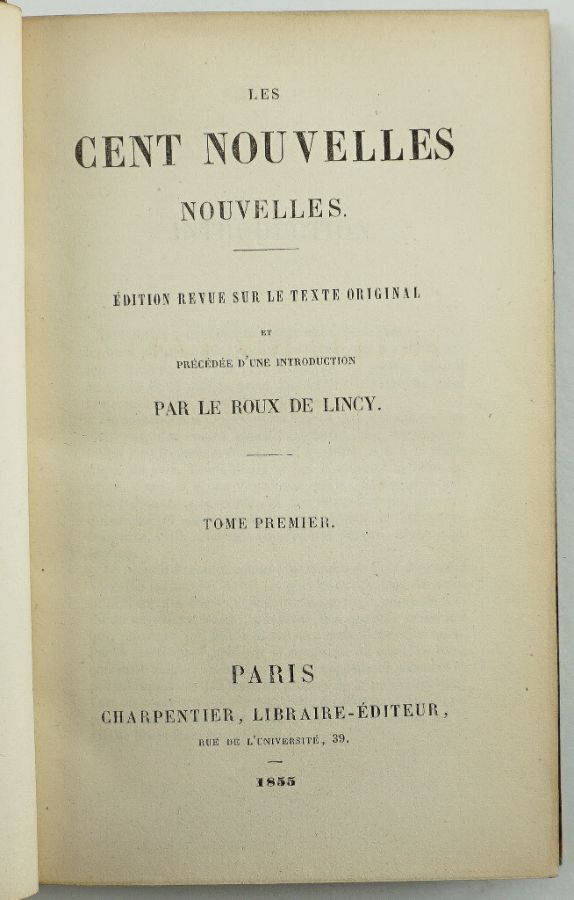 LES

CENT NOUVELLES

NOUVELLES.

ÉDITION REVUE SUR LE TEXTE ORIGINAL

ET

PRÉCÉDÉE D'UNE INTRODUCTION

PAR LE ROUX DE LINCY.

TOME PREMIER.

PARIS

CHARPENTIER, LIBRAIRE-ÉDITEUR,

RUE DE L'UNIVERSITÉ, 39.

1855